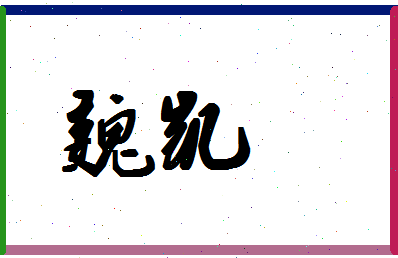 魏凯